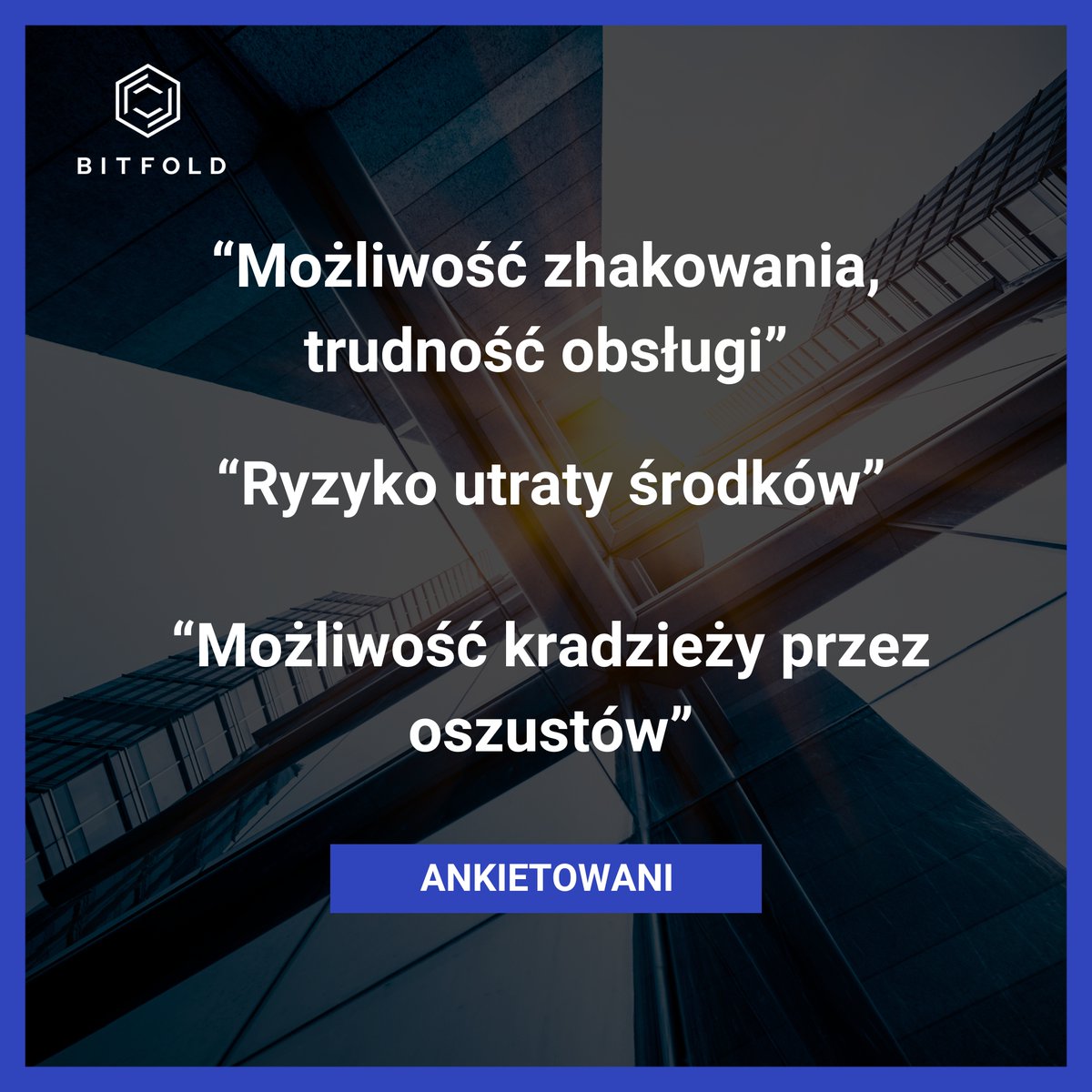 BITFOLD

“Możliwość zhakowania, trudność obsługi”

“Ryzyko utraty środków”

“Możliwość kradzieży przez oszustów”

ANKIETOWANI